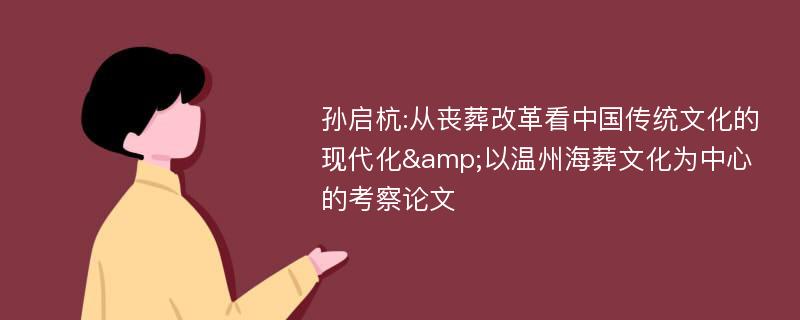 孙启杭:从丧葬改革看中国传统文化的现代化&amp;以温州海葬文化为中心的考察论文